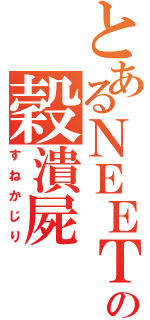 とあるNEETの
穀潰屍
すねかじり